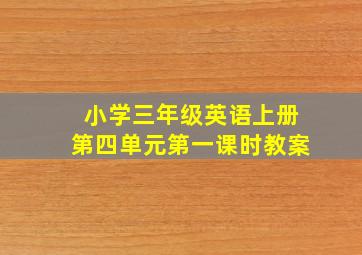 小学三年级英语上册
第四单元第一课时教案